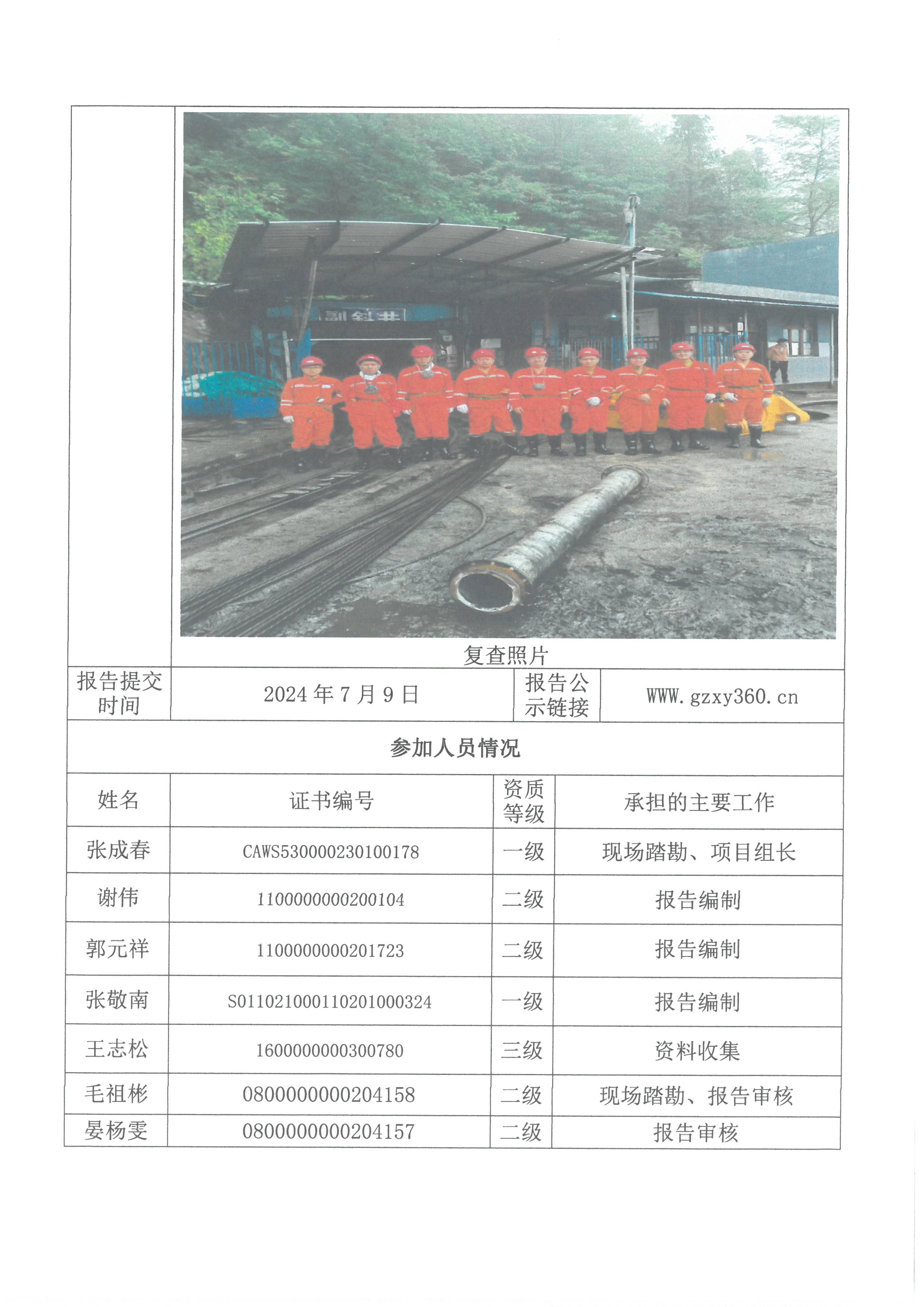 副斜井

复查照片

| 报告提交时间 | 2024 年 7 月 9 日 | 报告公示链接 | WWW.gzxy360.cn |
|---|---|---|---|

参加人员情况

| 姓名 | 证书编号 | 资质等级 | 承担的主要工作 |
|---|---|---|---|
| 张成春 | CAWS530000230100178 | 一级 | 现场踏勘、项目组长 |
| 谢伟 | 1100000000200104 | 二级 | 报告编制 |
| 郭元祥 | 1100000000201723 | 二级 | 报告编制 |
| 张敬南 | S011021000110201000324 | 一级 | 报告编制 |
| 王志松 | 1600000000300780 | 三级 | 资料收集 |
| 毛祖彬 | 0800000000204158 | 二级 | 现场踏勘、报告审核 |
| 晏杨雯 | 0800000000204157 | 二级 | 报告审核 |